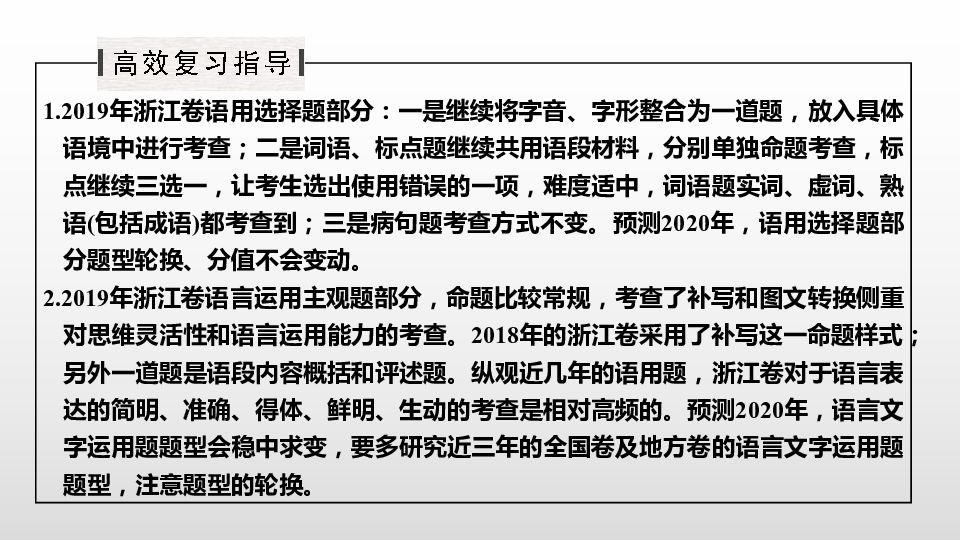 高效复习指导

1.2019年浙江卷语用选择题部分：一是继续将字音、字形整合为一道题，放入具体语境中进行考查；二是词语、标点题继续共用语段材料，分别单独命题考查，标点继续三选一，让考生选出使用错误的一项，难度适中，词语题实词、虚词、熟语(包括成语)都考查到；三是病句题考查方式不变。预测2020年，语用选择题部分题型轮换、分值不会变动。

2.2019年浙江卷语言运用主观题部分，命题比较常规，考查了补写和图文转换侧重对思维灵活性和语言运用能力的考查。2018年的浙江卷采用了补写这一命题样式；另外一道题是语段内容概括和评述题。纵观近几年的语用题，浙江卷对于语言表达的简明、准确、得体、鲜明、生动的考查是相对高频的。预测2020年，语言文字运用题题型会稳中求变，要多研究近三年的全国卷及地方卷的语言文字运用题题型，注意题型的轮换。